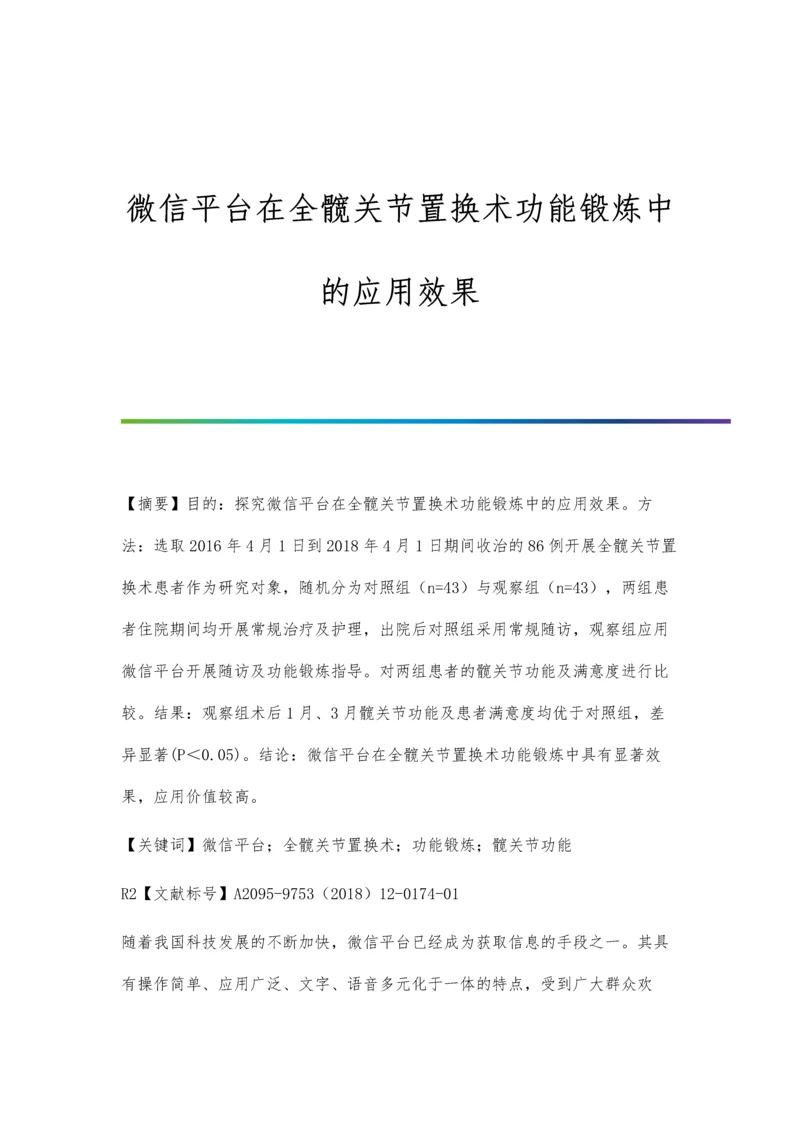 微信平台在全髋关节置换术功能锻炼中的应用效果

【摘要】目的：探究微信平台在全髋关节置换术功能锻炼中的应用效果。方法：选取2016年4月1日到2018年4月1日期间收治的86例开展全髋关节置换术患者作为研究对象，随机分为对照组（n=43）与观察组（n=43），两组患者住院期间均开展常规治疗及护理，出院后对照组采用常规随访，观察组应用微信平台开展随访及功能锻炼指导。对两组患者的髋关节功能及满意度进行比较。结果：观察组术后1月、3月髋关节功能及患者满意度均优于对照组，差异显著(P＜0.05)。结论：微信平台在全髋关节置换术功能锻炼中具有显著效果，应用价值较高。

【关键词】微信平台；全髋关节置换术；功能锻炼；髋关节功能

R2【文献标号】A2095-9753（2018）12-0174-01

随着我国科技发展的不断加快，微信平台已经成为获取信息的手段之一。其具有操作简单、应用广泛、文字、语音多元化于一体的特点，受到广大群众欢